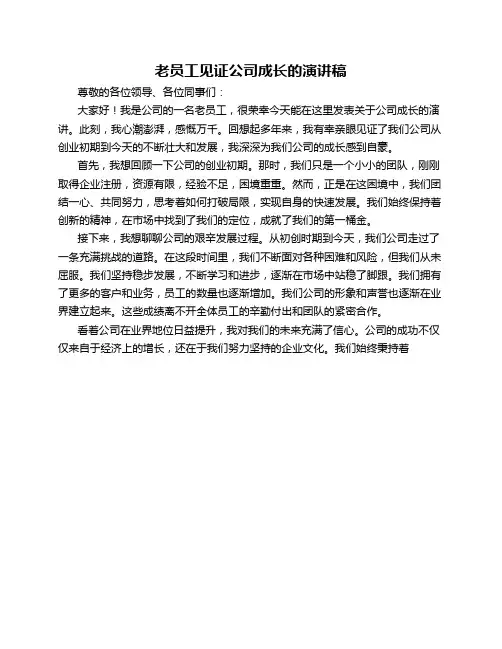 老员工见证公司成长的演讲稿

尊敬的各位领导、各位同事们：

大家好！我是公司的一名老员工，很荣幸今天能在这里发表关于公司成长的演讲。此刻，我心潮澎湃，感慨万千。回想起多年来，我有幸亲眼见证了我们公司从创业初期到今天的不断壮大和发展，我深深为我们公司的成长感到自豪。

首先，我想回顾一下公司的创业初期。那时，我们只是一个小小的团队，刚刚取得企业注册，资源有限，经验不足，困境重重。然而，正是在这困境中，我们团结一心、共同努力，思考着如何打破局限，实现自身的快速发展。我们始终保持着创新的精神，在市场中找到了我们的定位，成就了我们的第一桶金。

接下来，我想聊聊公司的艰辛发展过程。从初创时期到今天，我们公司走过了一条充满挑战的道路。在这段时间里，我们不断面对各种困难和风险，但我们从未屈服。我们坚持稳步发展，不断学习和进步，逐渐在市场中站稳了脚跟。我们拥有了更多的客户和业务，员工的数量也逐渐增加。我们公司的形象和声誉也逐渐在业界建立起来。这些成绩离不开全体员工的辛勤付出和团队的紧密合作。

看着公司在业界地位日益提升，我对我们的未来充满了信心。公司的成功不仅仅来自于经济上的增长，还在于我们努力坚持的企业文化。我们始终秉持着